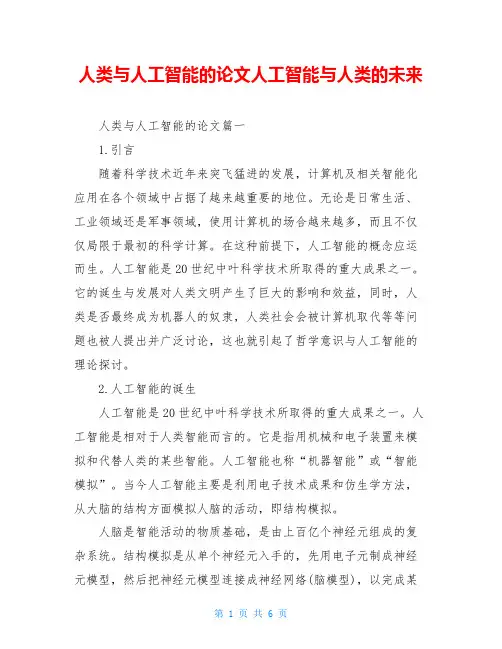 人类与人工智能的论文人工智能与人类的未来

人类与人工智能的论文篇一

1.引言

随着科学技术近年来突飞猛进的发展，计算机及相关智能化应用在各个领域中占据了越来越重要的地位。无论是日常生活、工业领域还是军事领域，使用计算机的场合越来越多，而且不仅仅局限于最初的科学计算。在这种前提下，人工智能的概念应运而生。人工智能是20世纪中叶科学技术所取得的重大成果之一。它的诞生与发展对人类文明产生了巨大的影响和效益，同时，人类是否最终成为机器人的奴隶，人类社会会被计算机取代等等问题也被人提出并广泛讨论，这也就引起了哲学意识与人工智能的理论探讨。

2.人工智能的诞生

人工智能是20世纪中叶科学技术所取得的重大成果之一。人工智能是相对于人类智能而言的。它是指用机械和电子装置来模拟和代替人类的某些智能。人工智能也称“机器智能”或“智能模拟”。当今人工智能主要是利用电子技术成果和仿生学方法，从大脑的结构方面模拟人脑的活动，即结构模拟。

人脑是智能活动的物质基础，是由上百亿个神经元组成的复杂系统。结构模拟是从单个神经元入手的，先用电子元制成神经元模型，然后把神经元模型连接成神经网络(脑模型)，以完成某

第 1 页 共 6 页